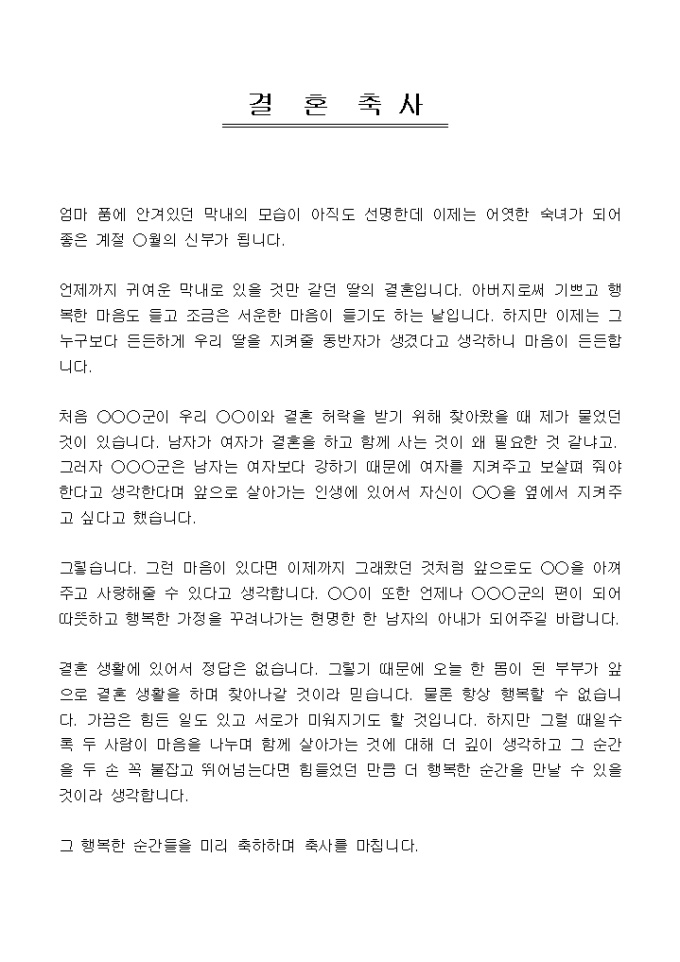 결 혼 축 사

엄마 품에 안겨있던 막내의 모습이 아직도 선명한데 이제는 어엿한 숙녀가 되어 좋은 계절 ○월의 신부가 됩니다.

언제까지 귀여운 막내로 있을 것만 같던 딸의 결혼입니다. 아버지로써 기쁘고 행복한 마음도 들고 조금은 서운한 마음이 들기도 하는 날입니다. 하지만 이제는 그 누구보다 든든하게 우리 딸을 지켜줄 동반자가 생겼다고 생각하니 마음이 든든합니다.

처음 ○○○군이 우리 ○○이와 결혼 허락을 받기 위해 찾아왔을 때 제가 물었던 것이 있습니다. 남자가 여자가 결혼을 하고 함께 사는 것이 왜 필요한 것 같냐고. 그러자 ○○○군은 남자는 여자보다 강하기 때문에 여자를 지켜주고 보살펴 줘야 한다고 생각한다며 앞으로 살아가는 인생에 있어서 자신이 ○○을 옆에서 지켜주고 싶다고 했습니다.

그렇습니다. 그런 마음이 있다면 이제까지 그래왔던 것처럼 앞으로도 ○○을 아껴주고 사랑해줄 수 있다고 생각합니다. ○○이 또한 언제나 ○○○군의 편이 되어 따뜻하고 행복한 가정을 꾸려나가는 현명한 한 남자의 아내가 되어주길 바랍니다.

결혼 생활에 있어서 정답은 없습니다. 그렇기 때문에 오늘 한 몸이 된 부부가 앞으로 결혼 생활을 하며 찾아나갈 것이라 믿습니다. 물론 항상 행복할 수 없습니다. 가끔은 힘든 일도 있고 서로가 미워지기도 할 것입니다. 하지만 그럴 때일수록 두 사람이 마음을 나누며 함께 살아가는 것에 대해 더 깊이 생각하고 그 순간을 두 손 꼭 붙잡고 뛰어넘는다면 힘들었던 만큼 더 행복한 순간을 만날 수 있을 것이라 생각합니다.

그 행복한 순간들을 미리 축하하며 축사를 마칩니다.